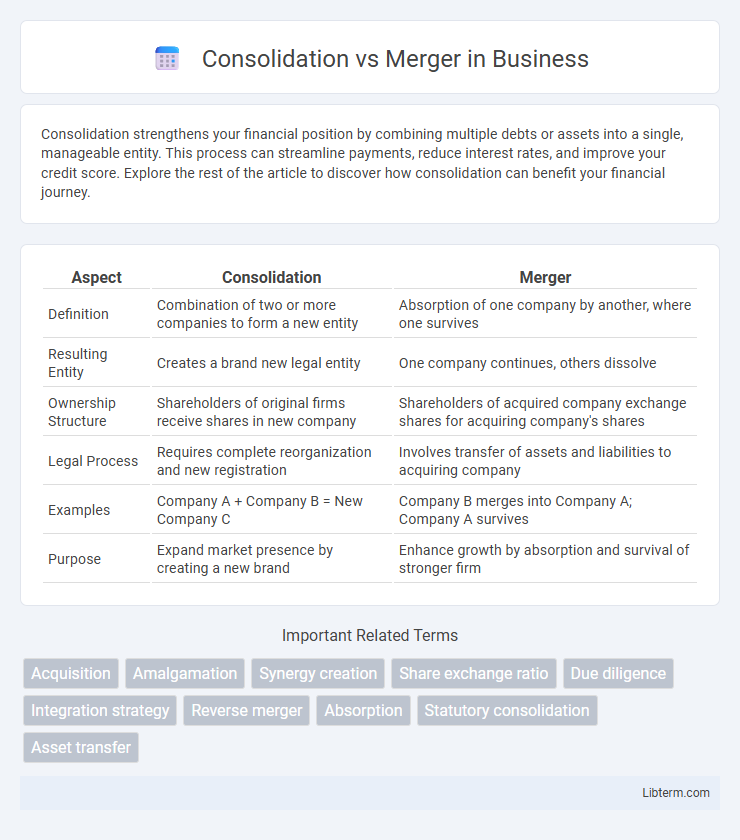 Consolidation vs Merger in Business

Consolidation strengthens your financial position by combining multiple debts or assets into a single, manageable entity. This process can streamline payments, reduce interest rates, and improve your credit score. Explore the rest of the article to discover how consolidation can benefit your financial journey.

| Aspect | Consolidation | Merger |
|---|---|---|
| Definition | Combination of two or more companies to form a new entity | Absorption of one company by another, where one survives |
| Resulting Entity | Creates a brand new legal entity | One company continues, others dissolve |
| Ownership Structure | Shareholders of original firms receive shares in new company | Shareholders of acquired company exchange shares for acquiring company's shares |
| Legal Process | Requires complete reorganization and new registration | Involves transfer of assets and liabilities to acquiring company |
| Examples | Company A + Company B = New Company C | Company B merges into Company A; Company A survives |
| Purpose | Expand market presence by creating a new brand | Enhance growth by absorption and survival of stronger firm |

Important Related Terms

Acquisition
Amalgamation
Synergy creation
Share exchange ratio
Due diligence
Integration strategy
Reverse merger
Absorption
Statutory consolidation
Asset transfer

Libterm.com